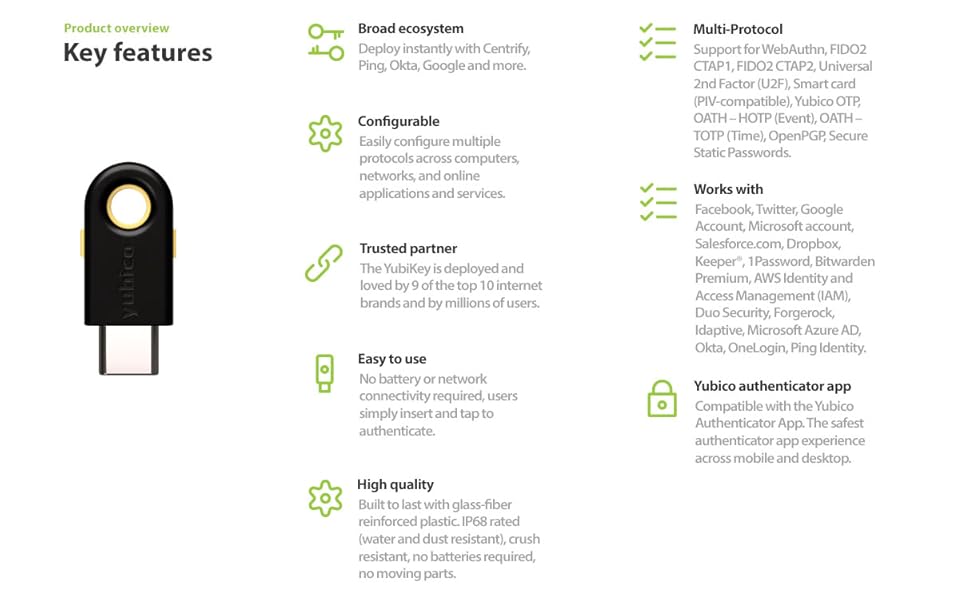 Product overview
Key features

yubico

Broad ecosystem
Deploy instantly with Centrify, Ping, Okta, Google and more.

Configurable
Easily configure multiple protocols across computers, networks, and online applications and services.

Trusted partner
The YubiKey is deployed and loved by 9 of the top 10 internet brands and by millions of users.

Easy to use
No battery or network connectivity required, users simply insert and tap to authenticate.

High quality
Built to last with glass-fiber reinforced plastic. IP68 rated (water and dust resistant), crush resistant, no batteries required, no moving parts.

Multi-Protocol
Support for WebAuthn, FIDO2 CTAP1, FIDO2 CTAP2, Universal 2nd Factor (U2F), Smart card (PIV-compatible), Yubico OTP, OATH – HOTP (Event), OATH – TOTP (Time), OpenPGP, Secure Static Passwords.

Works with
Facebook, Twitter, Google Account, Microsoft account, Salesforce.com, Dropbox, Keeper®, 1Password, Bitwarden Premium, AWS Identity and Access Management (IAM), Duo Security, Forgerock, Idaptive, Microsoft Azure AD, Okta, OneLogin, Ping Identity.

Yubico authenticator app
Compatible with the Yubico Authenticator App. The safest authenticator app experience across mobile and desktop.